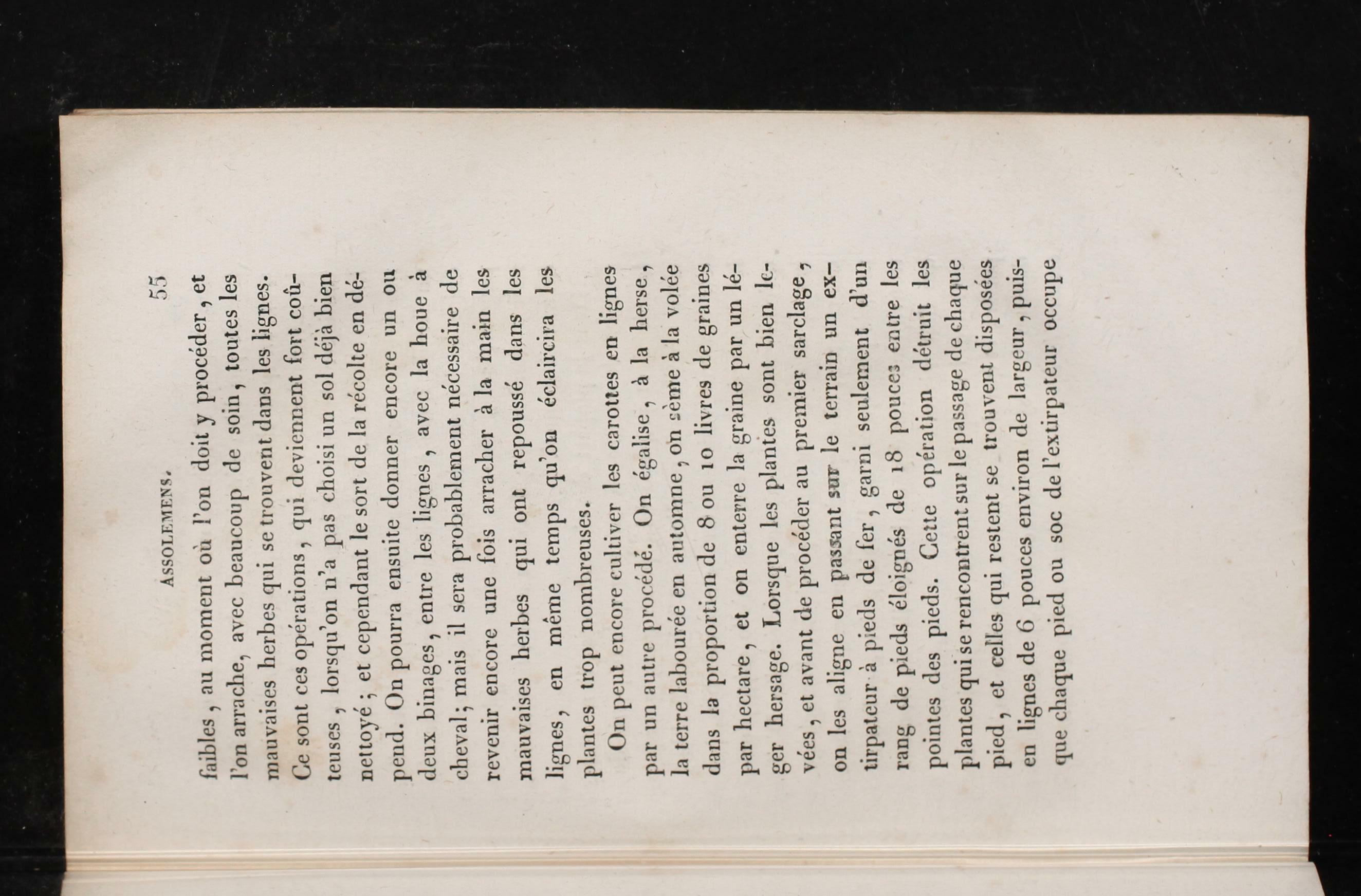 ASSOLEMENS. 55

faibles, au moment où l'on doit y procéder, et l'on arrache, avec beaucoup de soin, toutes les mauvaises herbes qui se trouvent dans les lignes. Ce sont ces opérations, qui deviennent fort coûteuses, lorsqu'on n'a pas choisi un sol déjà bien nettoyé; et cependant le sort de la récolte en dépend. On pourra ensuite donner encore un ou deux binages, entre les lignes, avec la houe à cheval; mais il sera probablement nécessaire de revenir encore une fois arracher à la main les mauvaises herbes qui ont repoussé dans les lignes, en même temps qu'on éclaircira les plantes trop nombreuses.

On peut encore cultiver les carottes en lignes par un autre procédé. On égalise, à la herse, la terre labourée en automne, on sème à la volée dans la proportion de 8 ou 10 livres de graines par hectare, et on enterre la graine par un léger hersage. Lorsque les plantes sont bien levées, et avant de procéder au premier sarclage, on les aligne en passant sur le terrain un extirpateur à pieds de fer, garni seulement d'un rang de pieds éloignés de 18 pouces entre les pointes des pieds. Cette opération détruit les plantes qui se rencontrent sur le passage de chaque pied, et celles qui restent se trouvent disposées en lignes de 6 pouces environ de largeur, puisque chaque pied ou soc de l'extirpateur occupe